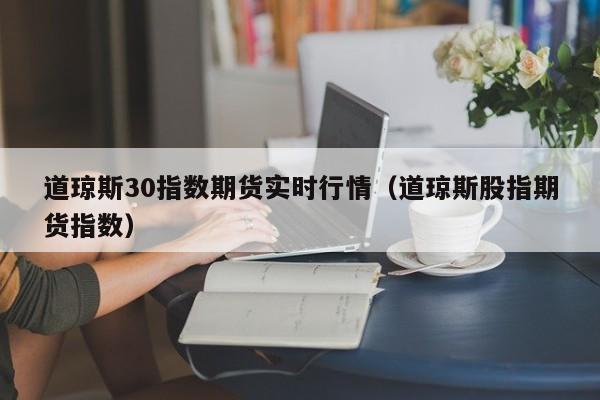 道琼斯30指数期货实时行情（道琼斯股指期货指数）